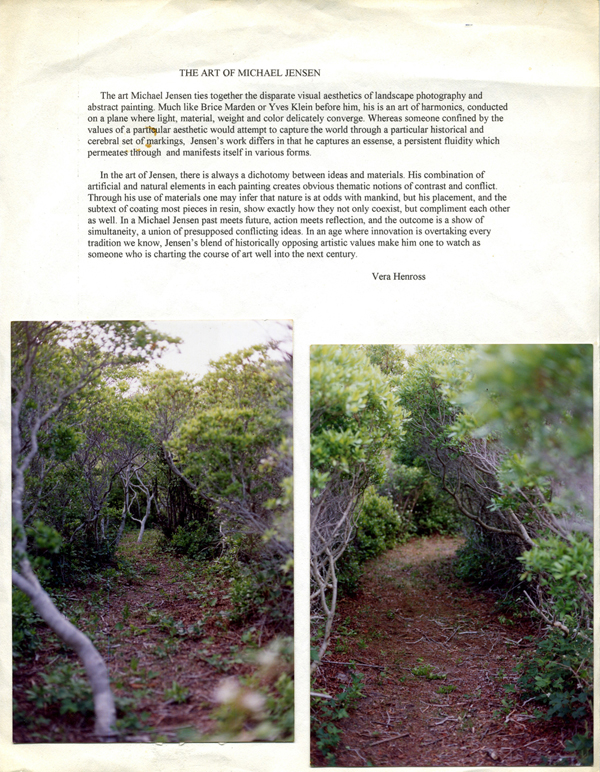 THE ART OF MICHAEL JENSEN

The art Michael Jensen ties together the disparate visual aesthetics of landscape photography and abstract painting. Much like Brice Marden or Yves Klein before him, his is an art of harmonics, conducted on a plane where light, material, weight and color delicately converge. Whereas someone confined by the values of a particular aesthetic would attempt to capture the world through a particular historical and cerebral set of markings, Jensen's work differs in that he captures an essense, a persistent fluidity which permeates through and manifests itself in various forms.

In the art of Jensen, there is always a dichotomy between ideas and materials. His combination of artificial and natural elements in each painting creates obvious thematic notions of contrast and conflict. Through his use of materials one may infer that nature is at odds with mankind, but his placement, and the subtext of coating most pieces in resin, show exactly how they not only coexist, but compliment each other as well. In a Michael Jensen past meets future, action meets reflection, and the outcome is a show of simultaneity, a union of presupposed conflicting ideas. In an age where innovation is overtaking every tradition we know, Jensen's blend of historically opposing artistic values make him one to watch as someone who is charting the course of art well into the next century.

Vera Henross